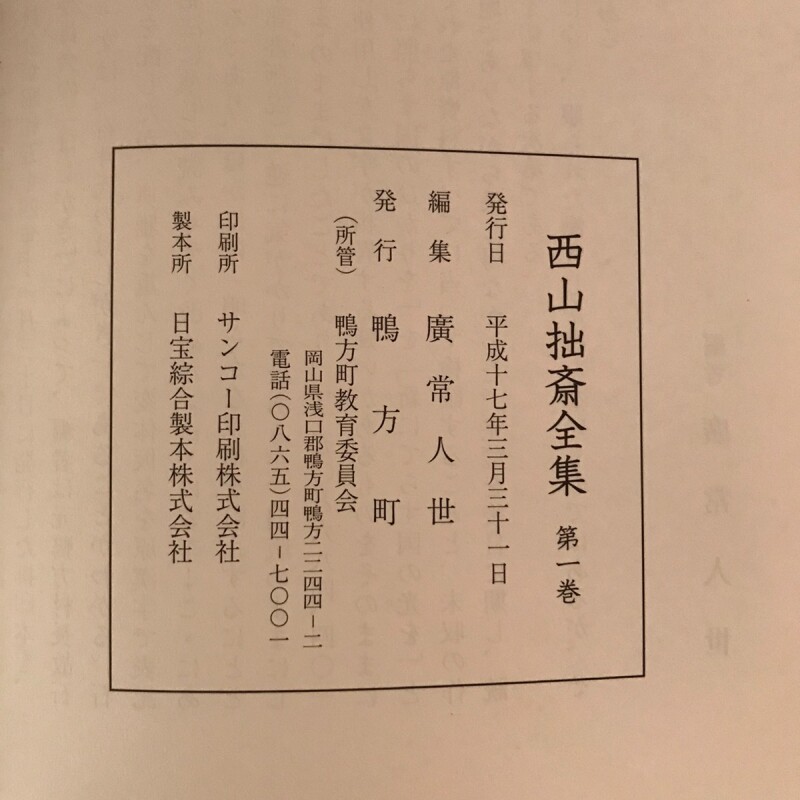 西山拙斎全集 第一巻

発行日 平成十七年三月三十一日

編集 廣常人世

発行 鴨方町

（所管） 鴨方町教育委員会

岡山県浅口郡鴨方町鴨方二二四四－二

電話（〇八六五）四四－七〇〇一

印刷所 サンコー印刷株式会社

製本所 日宝綜合製本株式会社